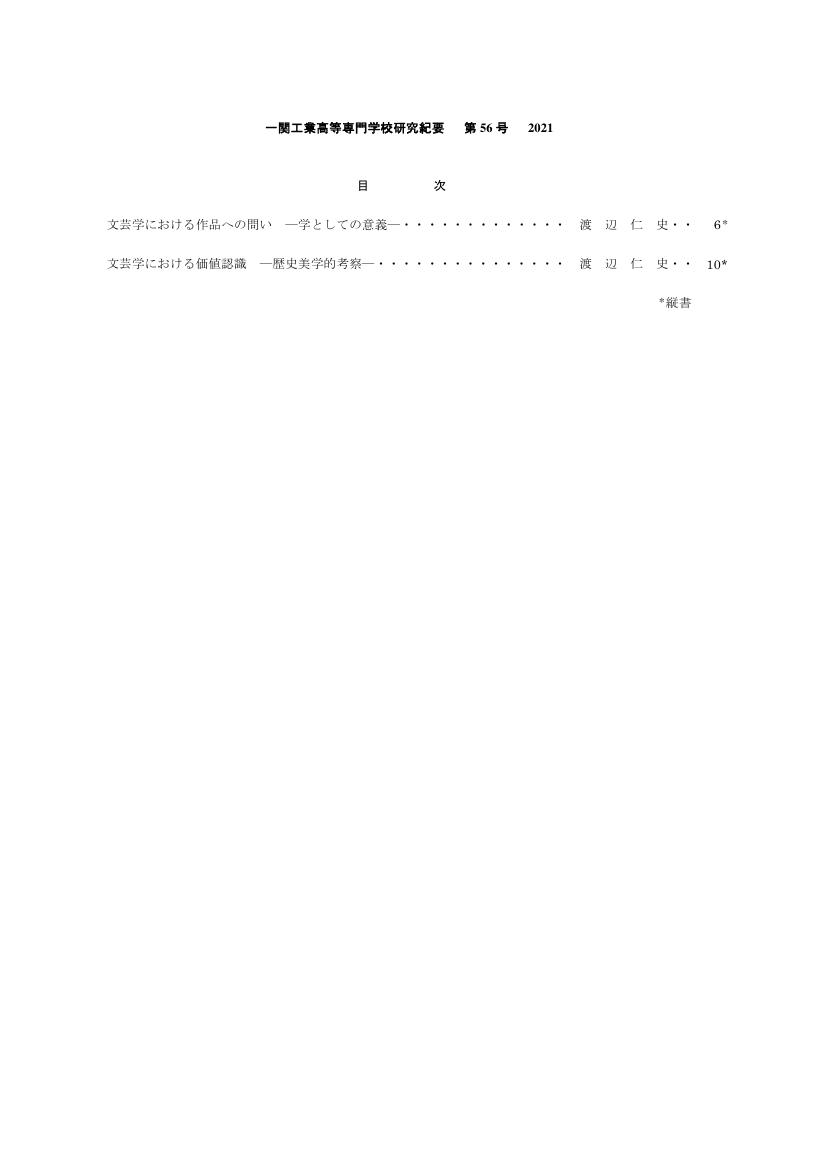 一関工業高等専門学校研究紀要　第 56 号　2021

目　　次

文芸学における作品への問い　―学としての意義―・・・・・・・・・・・・・・　渡　辺　仁　史・・　6*

文芸学における価値認識　―歴史美学的考察―・・・・・・・・・・・・・・・・　渡　辺　仁　史・・　10*

*縦書